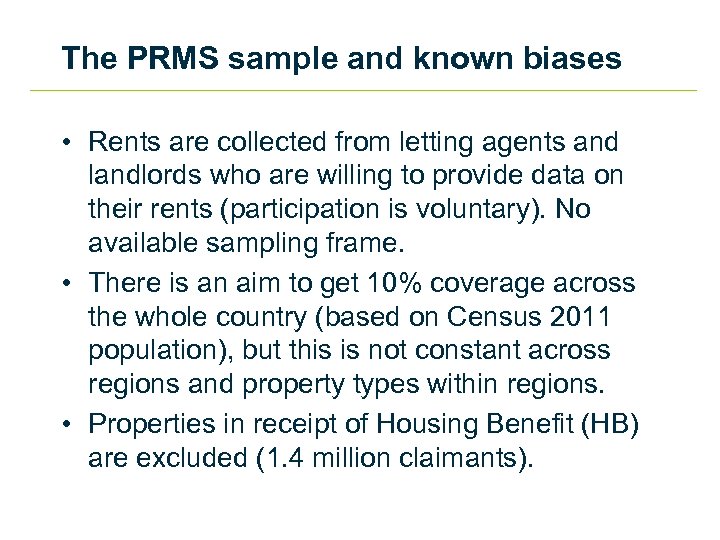 The PRMS sample and known biases

• Rents are collected from letting agents and landlords who are willing to provide data on their rents (participation is voluntary). No available sampling frame.
• There is an aim to get 10% coverage across the whole country (based on Census 2011 population), but this is not constant across regions and property types within regions.
• Properties in receipt of Housing Benefit (HB) are excluded (1.4 million claimants).